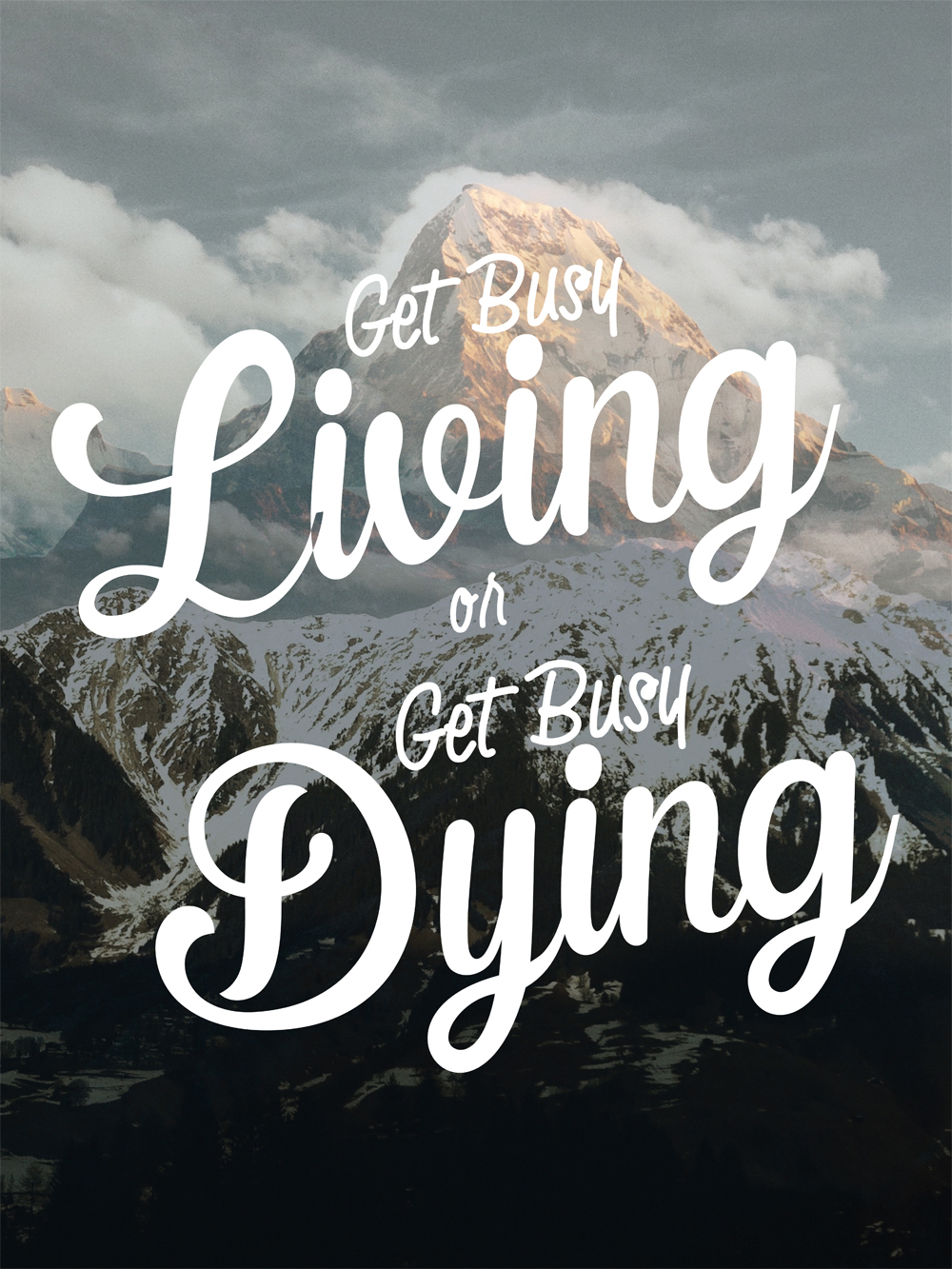 Get Busy
Living
or
Get Busy
Dying